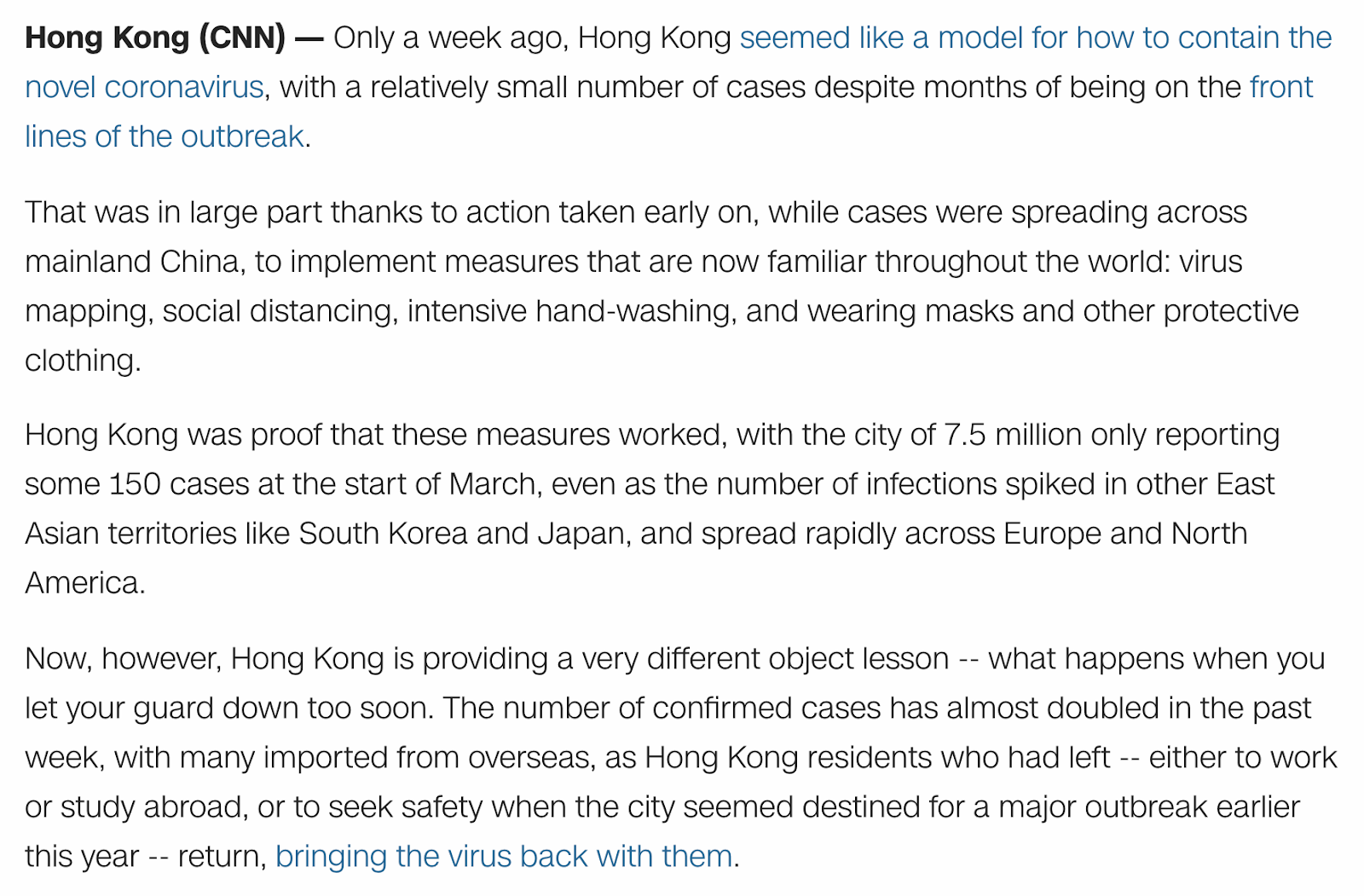 Hong Kong (CNN) — Only a week ago, Hong Kong seemed like a model for how to contain the novel coronavirus, with a relatively small number of cases despite months of being on the front lines of the outbreak.

That was in large part thanks to action taken early on, while cases were spreading across mainland China, to implement measures that are now familiar throughout the world: virus mapping, social distancing, intensive hand-washing, and wearing masks and other protective clothing.

Hong Kong was proof that these measures worked, with the city of 7.5 million only reporting some 150 cases at the start of March, even as the number of infections spiked in other East Asian territories like South Korea and Japan, and spread rapidly across Europe and North America.

Now, however, Hong Kong is providing a very different object lesson -- what happens when you let your guard down too soon. The number of confirmed cases has almost doubled in the past week, with many imported from overseas, as Hong Kong residents who had left -- either to work or study abroad, or to seek safety when the city seemed destined for a major outbreak earlier this year -- return, bringing the virus back with them.